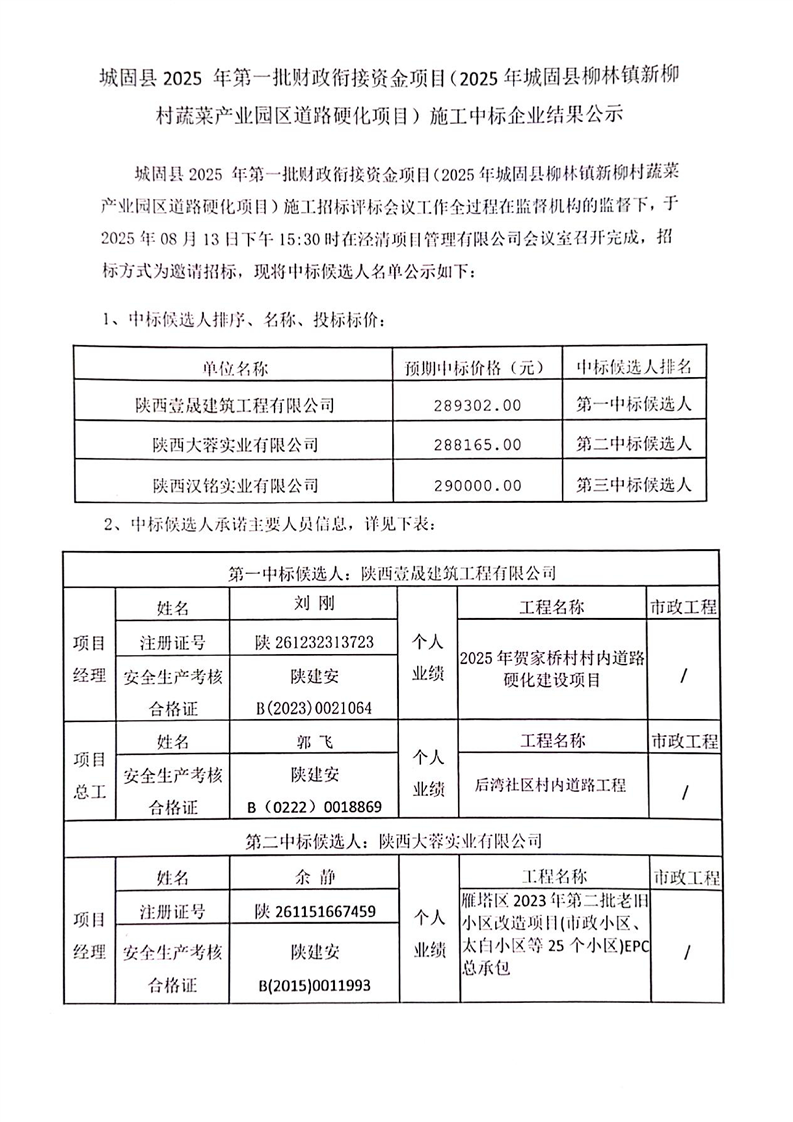 城固县 2025 年第一批财政衔接资金项目（2025 年城固县柳林镇新柳村蔬菜产业园区道路硬化项目）施工中标企业结果公示

城固县 2025 年第一批财政衔接资金项目（2025 年城固县柳林镇新柳村蔬菜产业园区道路硬化项目）施工招标评标会议工作全过程在监督机构的监督下，于 2025 年 08 月 13 日下午 15:30 时在泾清项目管理有限公司会议室召开完成，招标方式为邀请招标，现将中标候选人名单公示如下：

1、中标候选人排序、名称、投标标价：

| 单位名称 | 预期中标价格（元） | 中标候选人排名 |
|---|---|---|
| 陕西壹晟建筑工程有限公司 | 289302.00 | 第一中标候选人 |
| 陕西大蓉实业有限公司 | 288165.00 | 第二中标候选人 |
| 陕西汉铭实业有限公司 | 290000.00 | 第三中标候选人 |

2、中标候选人承诺主要人员信息，详见下表：

| 第一中标候选人：陕西壹晟建筑工程有限公司 | | | | | |
|---|---|---|---|---|---|
| 项目经理 | 姓名 | 刘 刚 | 个人业绩 | 工程名称 | 市政工程 |
| | 注册证号 | 陕 261232313723 | | 2025 年贺家桥村村内道路硬化建设项目 | / |
| | 安全生产考核合格证 | 陕建安 B(2023)0021064 | | | |
| 项目总工 | 姓名 | 郭 飞 | 个人业绩 | 工程名称 | 市政工程 |
| | 安全生产考核合格证 | 陕建安 B（0222）0018869 | | 后湾社区村内道路工程 | / |
| 第二中标候选人：陕西大蓉实业有限公司 | | | | | |
| 项目经理 | 姓名 | 余 静 | 个人业绩 | 工程名称 | 市政工程 |
| | 注册证号 | 陕 261151667459 | | 雁塔区 2023 年第二批老旧小区改造项目(市政小区、太白小区等 25 个小区)EPC 总承包 | / |
| | 安全生产考核合格证 | 陕建安 B(2015)0011993 | | | |